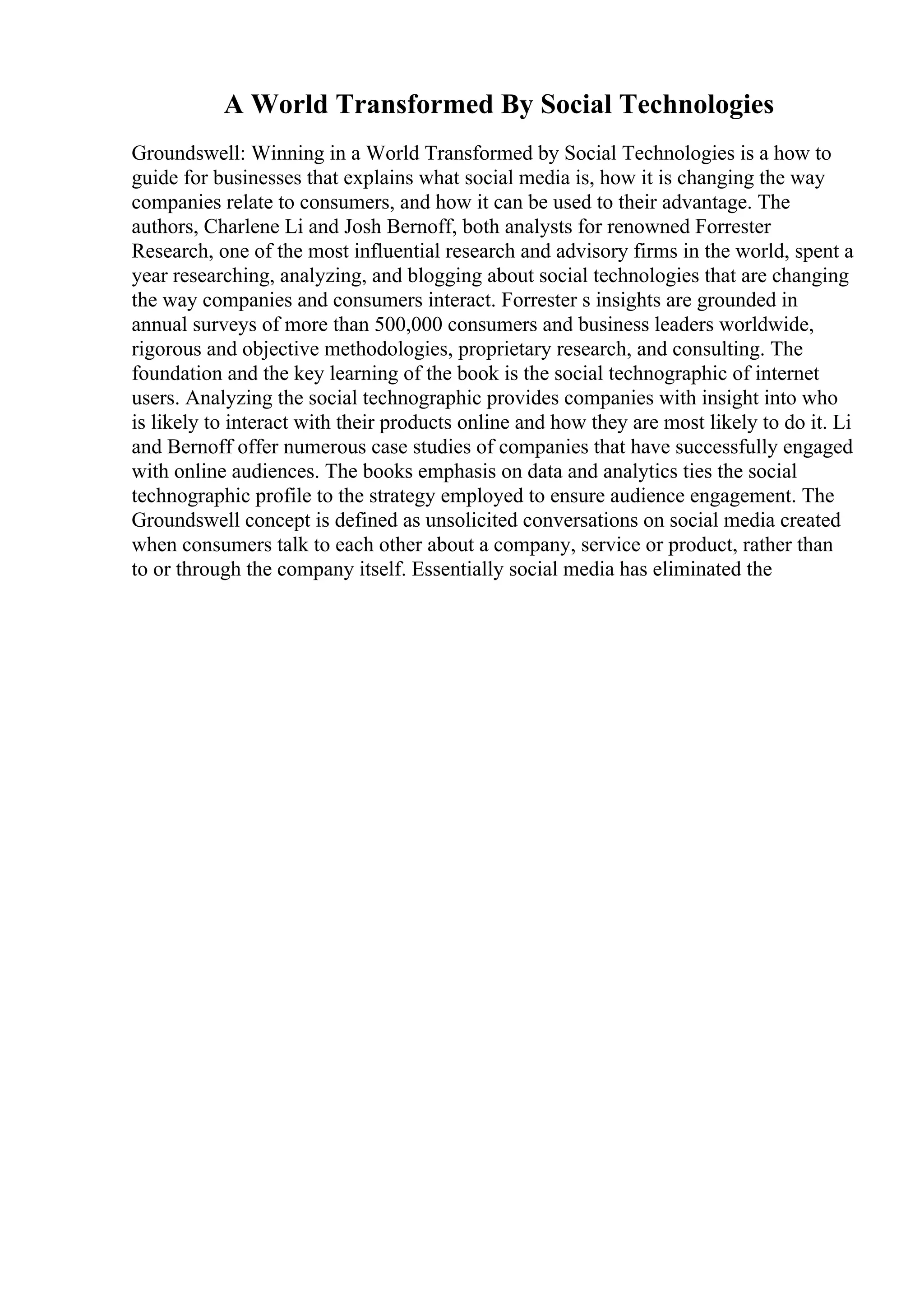 A World Transformed By Social Technologies

Groundswell: Winning in a World Transformed by Social Technologies is a how to guide for businesses that explains what social media is, how it is changing the way companies relate to consumers, and how it can be used to their advantage. The authors, Charlene Li and Josh Bernoff, both analysts for renowned Forrester Research, one of the most influential research and advisory firms in the world, spent a year researching, analyzing, and blogging about social technologies that are changing the way companies and consumers interact. Forrester s insights are grounded in annual surveys of more than 500,000 consumers and business leaders worldwide, rigorous and objective methodologies, proprietary research, and consulting. The foundation and the key learning of the book is the social technographic of internet users. Analyzing the social technographic provides companies with insight into who is likely to interact with their products online and how they are most likely to do it. Li and Bernoff offer numerous case studies of companies that have successfully engaged with online audiences. The books emphasis on data and analytics ties the social technographic profile to the strategy employed to ensure audience engagement. The Groundswell concept is defined as unsolicited conversations on social media created when consumers talk to each other about a company, service or product, rather than to or through the company itself. Essentially social media has eliminated the